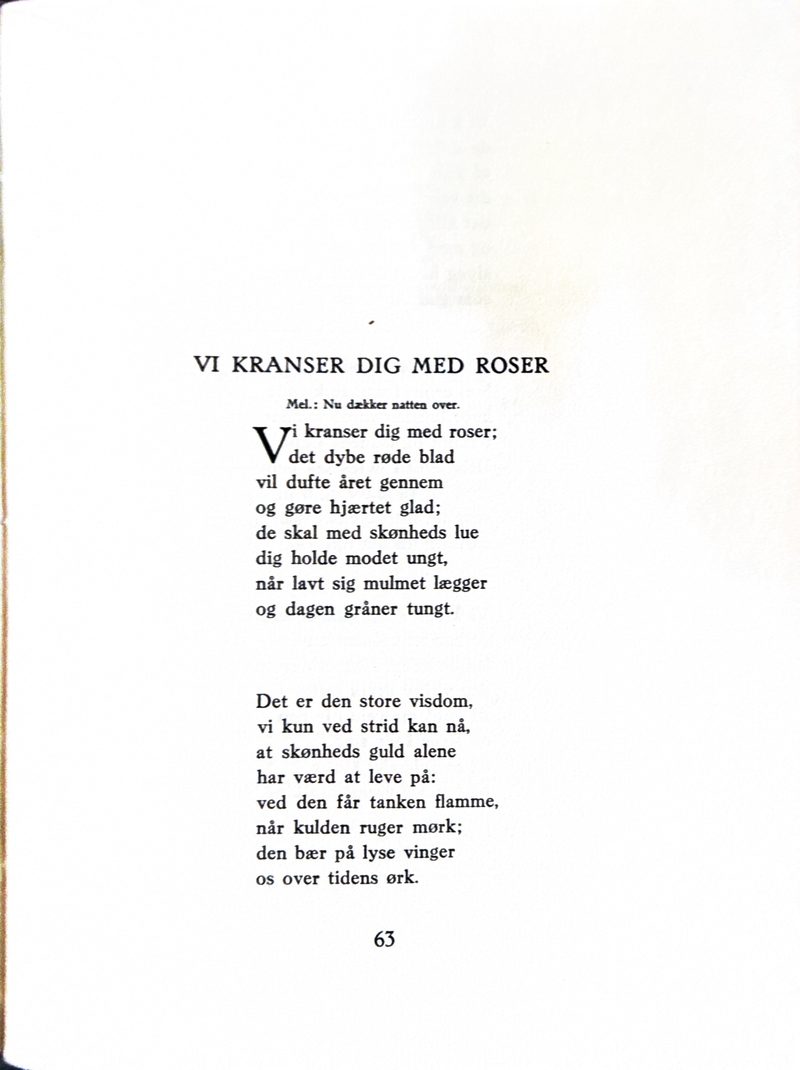 VI KRANSER DIG MED ROSER

Mel.: Nu dækker natten over.

Vi kranser dig med roser;
det dybe røde blad
vil dufte året gennem
og gøre hjærtet glad;
de skal med skønheds lue
dig holde modet ungt,
når lavt sig mulmet lægger
og dagen gråner tungt.

Det er den store visdom,
vi kun ved strid kan nå,
at skønheds guld alene
har værd at leve på:
ved den får tanken flamme,
når kulden ruger mørk;
den bær på lyse vinger
os over tidens ørk.

63